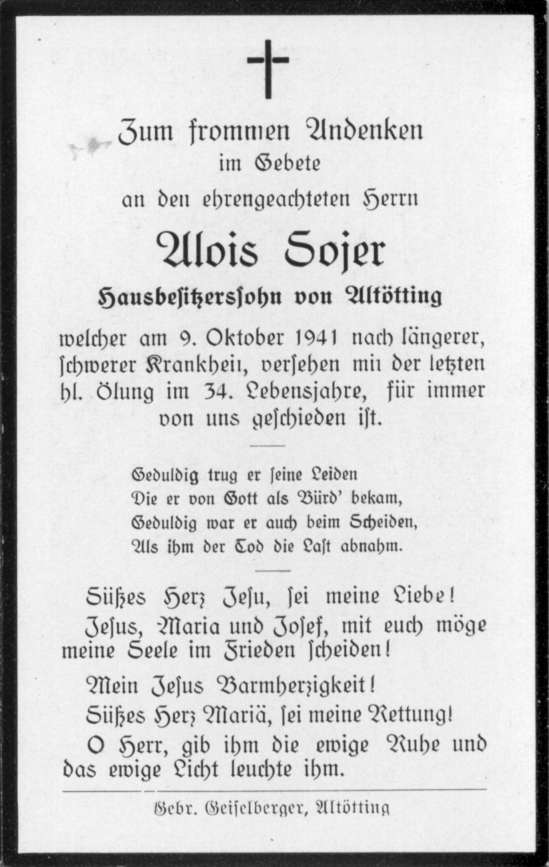 Zum frommen Andenken
im Gebete
an den ehrengeachteten Herrn

Alois Sojer

Hausbesitzerssohn von Altötting

welcher am 9. Oktober 1941 nach längerer, schwerer Krankheit, versehen mit der letzten hl. Ölung im 34. Lebensjahre, für immer von uns geschieden ist.

Geduldig trug er seine Leiden
Die er von Gott als Bürd' bekam,
Geduldig war er auch beim Scheiden,
Als ihm der Tod die Last abnahm.

Süßes Herz Jesu, sei meine Liebe!

Jesus, Maria und Josef, mit euch möge meine Seele im Frieden scheiden!

Mein Jesus Barmherzigkeit!

Süßes Herz Mariä, sei meine Rettung!

O Herr, gib ihm die ewige Ruhe und das ewige Licht leuchte ihm.

Gebr. Geiselberger, Altötting